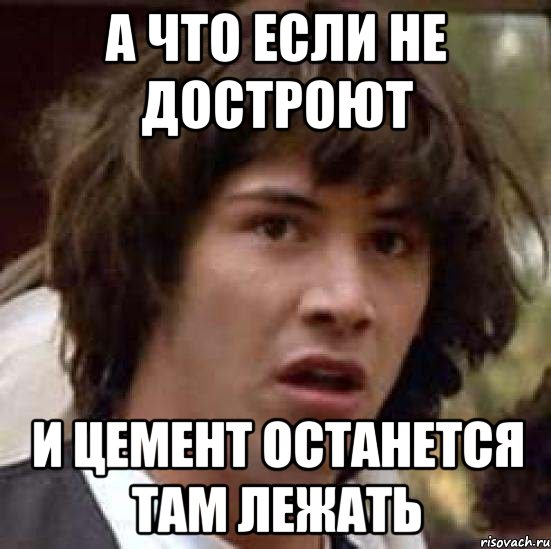 А ЧТО ЕСЛИ НЕ ДОСТРОЮТ

И ЦЕМЕНТ ОСТАНЕТСЯ ТАМ ЛЕЖАТЬ

risovach.ru